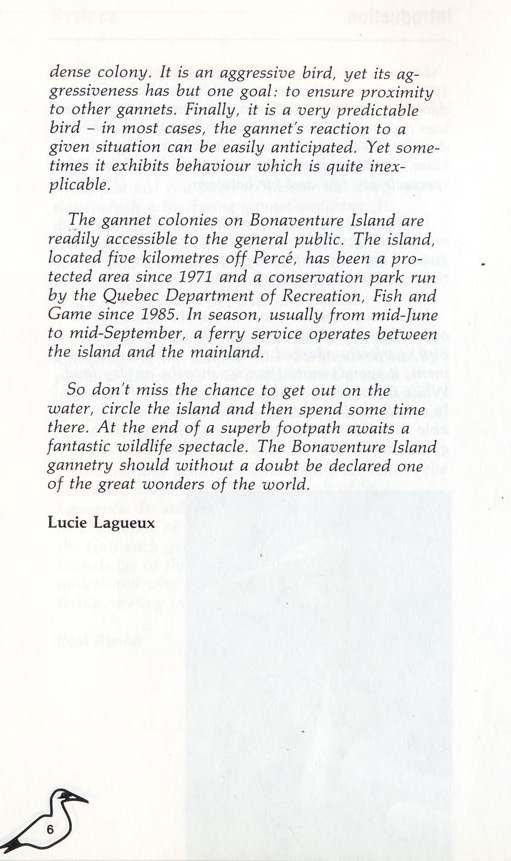 dense colony. It is an aggressive bird, yet its aggressiveness has but one goal: to ensure proximity to other gannets. Finally, it is a very predictable bird – in most cases, the gannet's reaction to a given situation can be easily anticipated. Yet sometimes it exhibits behaviour which is quite inexplicable.

The gannet colonies on Bonaventure Island are readily accessible to the general public. The island, located five kilometres off Percé, has been a protected area since 1971 and a conservation park run by the Quebec Department of Recreation, Fish and Game since 1985. In season, usually from mid-June to mid-September, a ferry service operates between the island and the mainland.

So don't miss the chance to get out on the water, circle the island and then spend some time there. At the end of a superb footpath awaits a fantastic wildlife spectacle. The Bonaventure Island gannetry should without a doubt be declared one of the great wonders of the world.

Lucie Lagueux

6